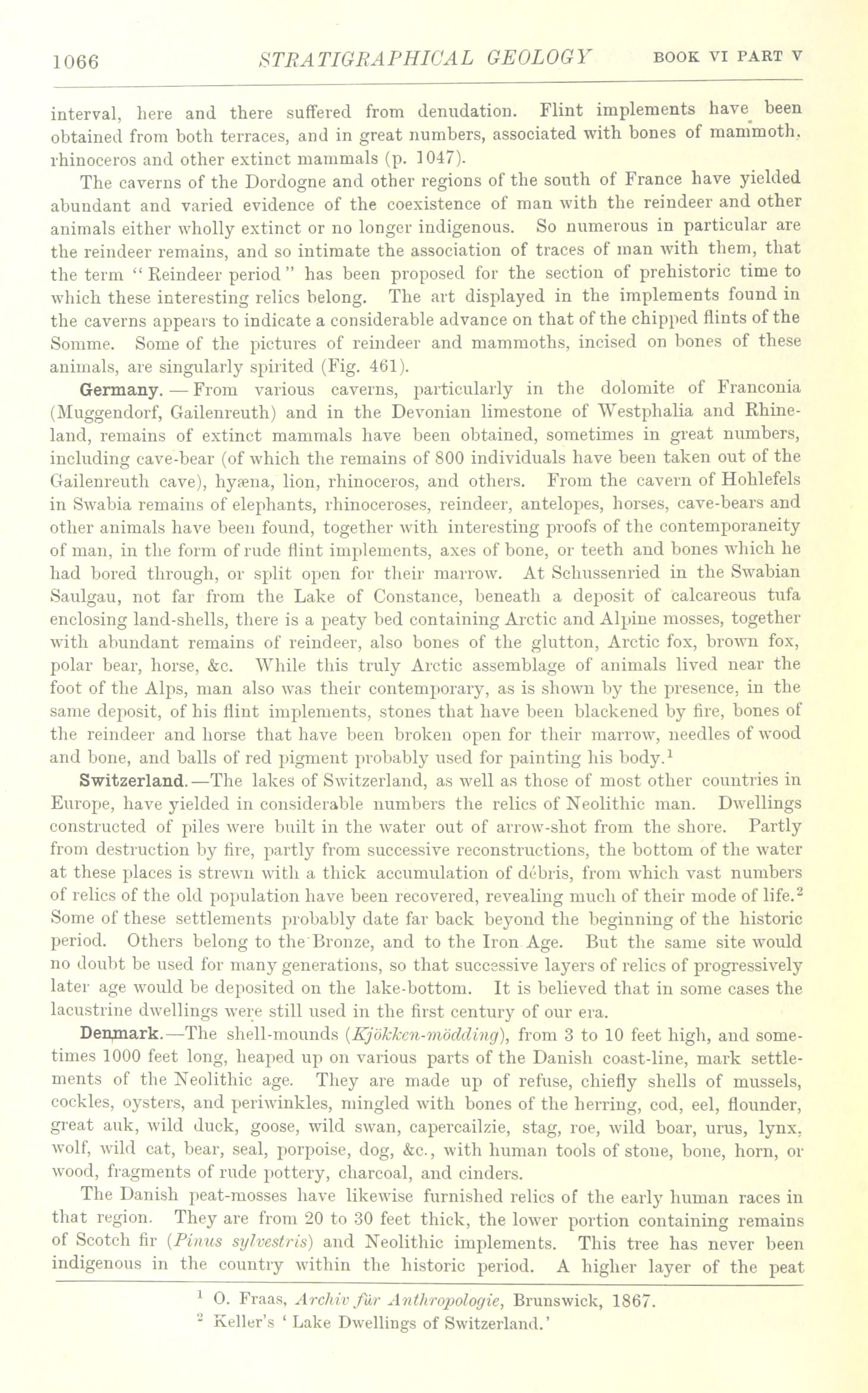 1066 STRATIGRAPHICAL GEOLOGY BOOK VI PART V

interval, here and there suffered from denudation. Flint implements have been obtained from both terraces, and in great numbers, associated with bones of mammoth, rhinoceros and other extinct mammals (p. 1047).

The caverns of the Dordogne and other regions of the south of France have yielded abundant and varied evidence of the coexistence of man with the reindeer and other animals either wholly extinct or no longer indigenous. So numerous in particular are the reindeer remains, and so intimate the association of traces of man with them, that the term "Reindeer period" has been proposed for the section of prehistoric time to which these interesting relics belong. The art displayed in the implements found in the caverns appears to indicate a considerable advance on that of the chipped flints of the Somme. Some of the pictures of reindeer and mammoths, incised on bones of these animals, are singularly spirited (Fig. 461).

Germany. — From various caverns, particularly in the dolomite of Franconia (Muggendorf, Gailenreuth) and in the Devonian limestone of Westphalia and Rhineland, remains of extinct mammals have been obtained, sometimes in great numbers, including cave-bear (of which the remains of 800 individuals have been taken out of the Gailenreuth cave), hyæna, lion, rhinoceros, and others. From the cavern of Hohlefels in Swabia remains of elephants, rhinoceroses, reindeer, antelopes, horses, cave-bears and other animals have been found, together with interesting proofs of the contemporaneity of man, in the form of rude flint implements, axes of bone, or teeth and bones which he had bored through, or split open for their marrow. At Schussenried in the Swabian Saulgau, not far from the Lake of Constance, beneath a deposit of calcareous tufa enclosing land-shells, there is a peaty bed containing Arctic and Alpine mosses, together with abundant remains of reindeer, also bones of the glutton, Arctic fox, brown fox, polar bear, horse, &c. While this truly Arctic assemblage of animals lived near the foot of the Alps, man also was their contemporary, as is shown by the presence, in the same deposit, of his flint implements, stones that have been blackened by fire, bones of the reindeer and horse that have been broken open for their marrow, needles of wood and bone, and balls of red pigment probably used for painting his body.$^1$

Switzerland.—The lakes of Switzerland, as well as those of most other countries in Europe, have yielded in considerable numbers the relics of Neolithic man. Dwellings constructed of piles were built in the water out of arrow-shot from the shore. Partly from destruction by fire, partly from successive reconstructions, the bottom of the water at these places is strewn with a thick accumulation of débris, from which vast numbers of relics of the old population have been recovered, revealing much of their mode of life.$^2$ Some of these settlements probably date far back beyond the beginning of the historic period. Others belong to the Bronze, and to the Iron Age. But the same site would no doubt be used for many generations, so that successive layers of relics of progressively later age would be deposited on the lake-bottom. It is believed that in some cases the lacustrine dwellings were still used in the first century of our era.

Denmark.—The shell-mounds (Kjökken-mödding), from 3 to 10 feet high, and sometimes 1000 feet long, heaped up on various parts of the Danish coast-line, mark settlements of the Neolithic age. They are made up of refuse, chiefly shells of mussels, cockles, oysters, and periwinkles, mingled with bones of the herring, cod, eel, flounder, great auk, wild duck, goose, wild swan, capercailzie, stag, roe, wild boar, urus, lynx, wolf, wild cat, bear, seal, porpoise, dog, &c., with human tools of stone, bone, horn, or wood, fragments of rude pottery, charcoal, and cinders.

The Danish peat-mosses have likewise furnished relics of the early human races in that region. They are from 20 to 30 feet thick, the lower portion containing remains of Scotch fir (Pinus sylvestris) and Neolithic implements. This tree has never been indigenous in the country within the historic period. A higher layer of the peat

$^1$ O. Fraas, Archiv für Anthropologie, Brunswick, 1867.
$^2$ Keller's 'Lake Dwellings of Switzerland.'